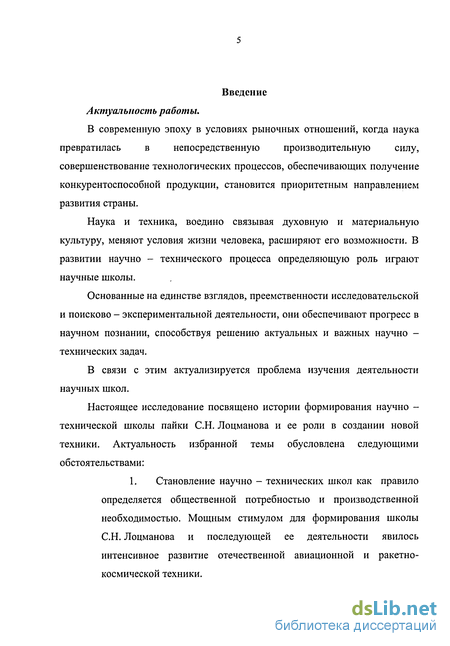 5

Введение

Актуальность работы.

В современную эпоху в условиях рыночных отношений, когда наука превратилась в непосредственную производительную силу, совершенствование технологических процессов, обеспечивающих получение конкурентоспособной продукции, становится приоритетным направлением развития страны.

Наука и техника, воедино связывая духовную и материальную культуру, меняют условия жизни человека, расширяют его возможности. В развитии научно – технического процесса определяющую роль играют научные школы.

Основанные на единстве взглядов, преемственности исследовательской и поисково – экспериментальной деятельности, они обеспечивают прогресс в научном познании, способствуя решению актуальных и важных научно – технических задач.

В связи с этим актуализируется проблема изучения деятельности научных школ.

Настоящее исследование посвящено истории формирования научно – технической школы пайки С.Н. Лоцманова и ее роли в создании новой техники. Актуальность избранной темы обусловлена следующими обстоятельствами:

1. Становление научно – технических школ как правило определяется общественной потребностью и производственной необходимостью. Мощным стимулом для формирования школы С.Н. Лоцманова и последующей ее деятельности явилось интенсивное развитие отечественной авиационной и ракетно-космической техники.

dsLib.net
библиотека диссертаций